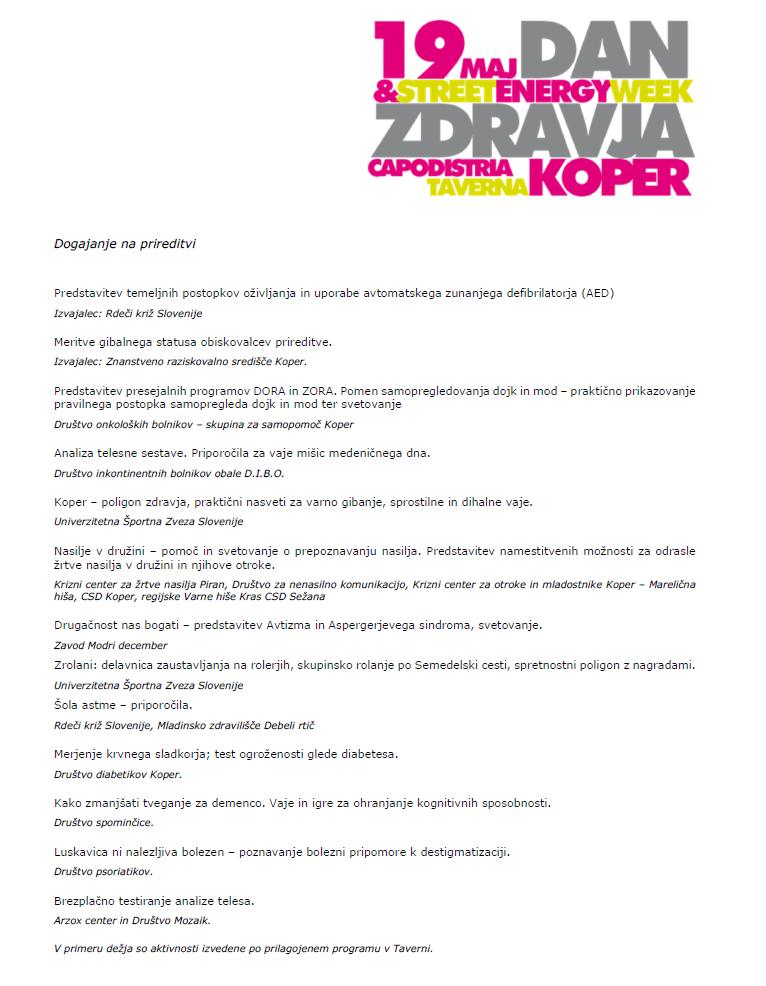 19 MAJ DAN
& STREET ENERGY WEEK
ZDRAVJA
CAPODISTRIA TAVERNA KOPER

Dogajanje na prireditvi

Predstavitev temeljnih postopkov oživljanja in uporabe avtomatskega zunanjega defibrilatorja (AED)
Izvajalec: Rdeči križ Slovenije

Meritve gibalnega statusa obiskovalcev prireditve.
Izvajalec: Znanstveno raziskovalno središče Koper.

Predstavitev presejalnih programov DORA in ZORA. Pomen samopregledovanja dojk in mod – praktično prikazovanje pravilnega postopka samopregleda dojk in mod ter svetovanje
Društvo onkoloških bolnikov – skupina za samopomoč Koper

Analiza telesne sestave. Priporočila za vaje mišic medeničnega dna.
Društvo inkontinentnih bolnikov obale D.I.B.O.

Koper – poligon zdravja, praktični nasveti za varno gibanje, sprostilne in dihalne vaje.
Univerzitetna Športna Zveza Slovenije

Nasilje v družini – pomoč in svetovanje o prepoznavanju nasilja. Predstavitev namestitvenih možnosti za odrasle žrtve nasilja v družini in njihove otroke.
Krizni center za žrtve nasilja Piran, Društvo za nenasilno komunikacijo, Krizni center za otroke in mladostnike Koper – Marelična hiša, CSD Koper, regijske Varne hiše Kras CSD Sežana

Drugačnost nas bogati – predstavitev Avtizma in Aspergerjevega sindroma, svetovanje.
Zavod Modri december

Zrolani: delavnica zaustavljanja na rolerjih, skupinsko rolanje po Semedelski cesti, spretnostni poligon z nagradami.
Univerzitetna Športna Zveza Slovenije

Šola astme – priporočila.
Rdeči križ Slovenije, Mladinsko zdravilišče Debeli rtič

Merjenje krvnega sladkorja; test ogroženosti glede diabetesa.
Društvo diabetikov Koper.

Kako zmanjšati tveganje za demenco. Vaje in igre za ohranjanje kognitivnih sposobnosti.
Društvo spominčice.

Luskavica ni nalezljiva bolezen – poznavanje bolezni pripomore k destigmatizaciji.
Društvo psoriatikov.

Brezplačno testiranje analize telesa.
Arzox center in Društvo Mozaik.

V primeru dežja so aktivnosti izvedene po prilagojenem programu v Taverni.